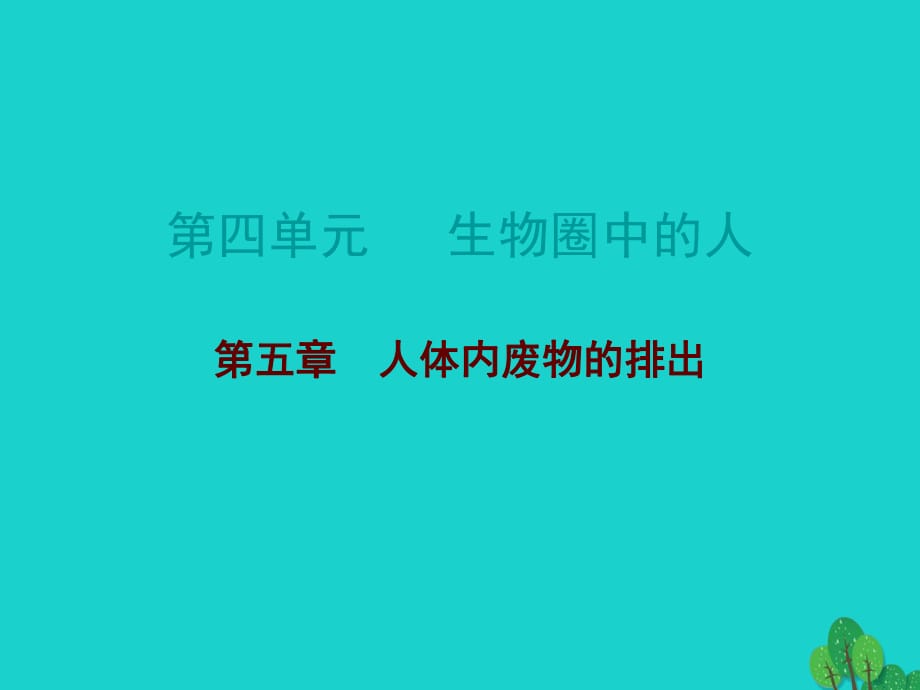 第四单元　生物圈中的人

第五章　人体内废物的排出